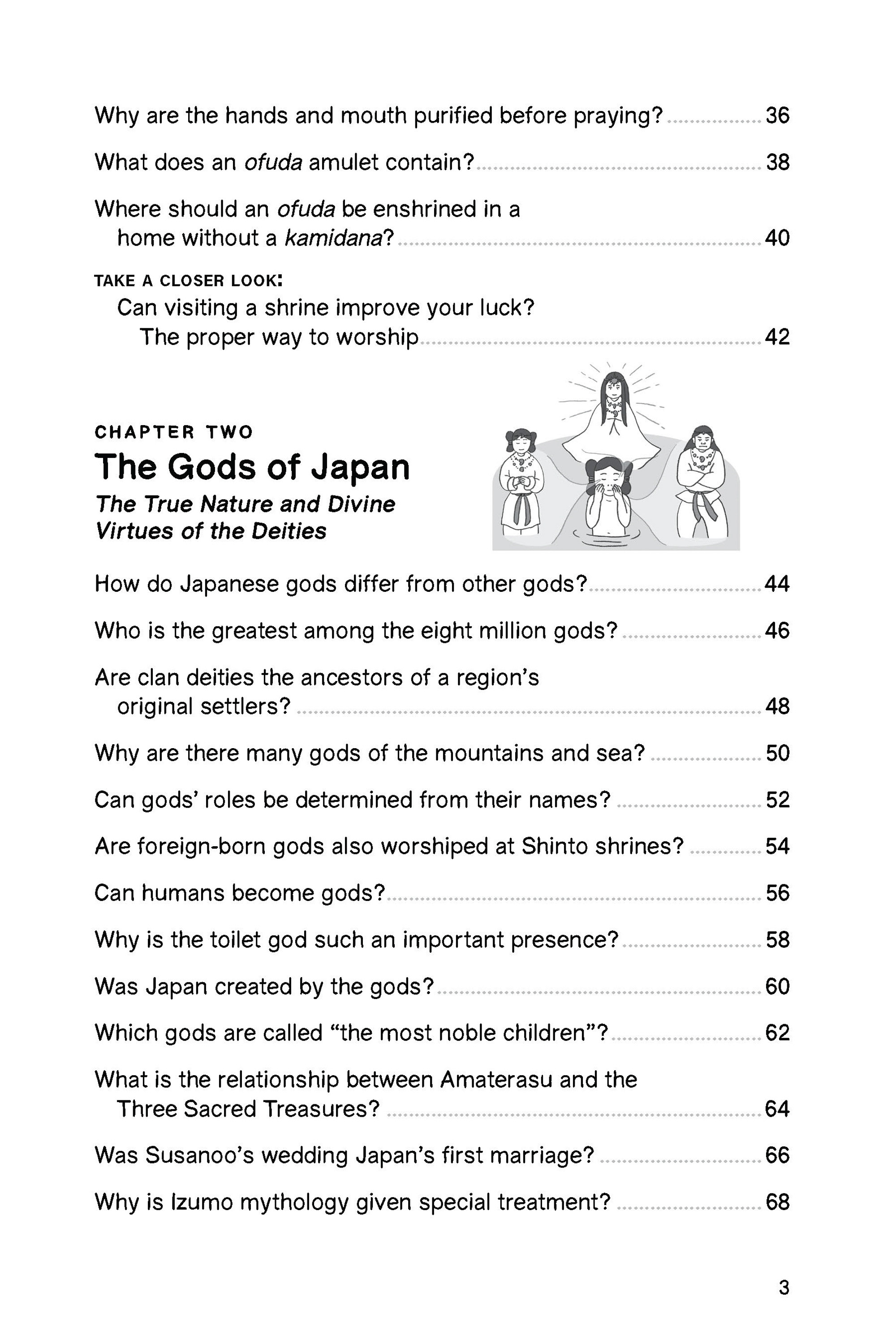 Why are the hands and mouth purified before praying? 36

What does an ofuda amulet contain? 38

Where should an ofuda be enshrined in a home without a kamidana? 40

TAKE A CLOSER LOOK:
Can visiting a shrine improve your luck?
The proper way to worship 42

CHAPTER TWO
The Gods of Japan
The True Nature and Divine Virtues of the Deities

How do Japanese gods differ from other gods? 44

Who is the greatest among the eight million gods? 46

Are clan deities the ancestors of a region's original settlers? 48

Why are there many gods of the mountains and sea? 50

Can gods' roles be determined from their names? 52

Are foreign-born gods also worshiped at Shinto shrines? 54

Can humans become gods? 56

Why is the toilet god such an important presence? 58

Was Japan created by the gods? 60

Which gods are called "the most noble children"? 62

What is the relationship between Amaterasu and the Three Sacred Treasures? 64

Was Susanoo's wedding Japan's first marriage? 66

Why is Izumo mythology given special treatment? 68

3